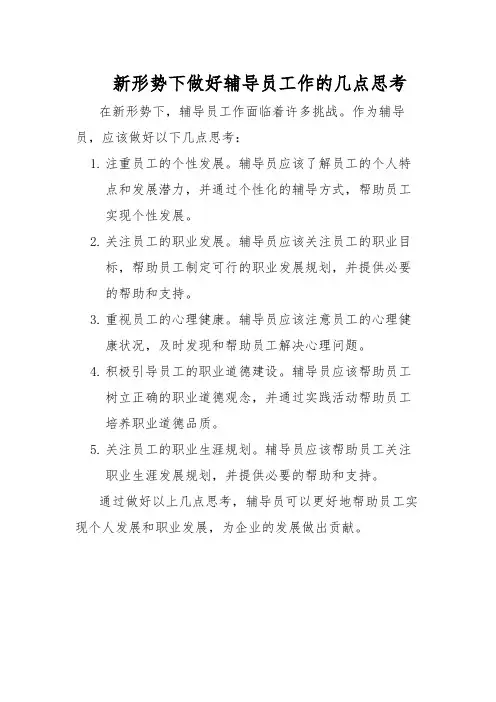 新形势下做好辅导员工作的几点思考

在新形势下，辅导员工作面临着许多挑战。作为辅导员，应该做好以下几点思考：

1. 注重员工的个性发展。辅导员应该了解员工的个人特点和发展潜力，并通过个性化的辅导方式，帮助员工实现个性发展。

2. 关注员工的职业发展。辅导员应该关注员工的职业目标，帮助员工制定可行的职业发展规划，并提供必要的帮助和支持。

3. 重视员工的心理健康。辅导员应该注意员工的心理健康状况，及时发现和帮助员工解决心理问题。

4. 积极引导员工的职业道德建设。辅导员应该帮助员工树立正确的职业道德观念，并通过实践活动帮助员工培养职业道德品质。

5. 关注员工的职业生涯规划。辅导员应该帮助员工关注职业生涯发展规划，并提供必要的帮助和支持。

通过做好以上几点思考，辅导员可以更好地帮助员工实现个人发展和职业发展，为企业的发展做出贡献。